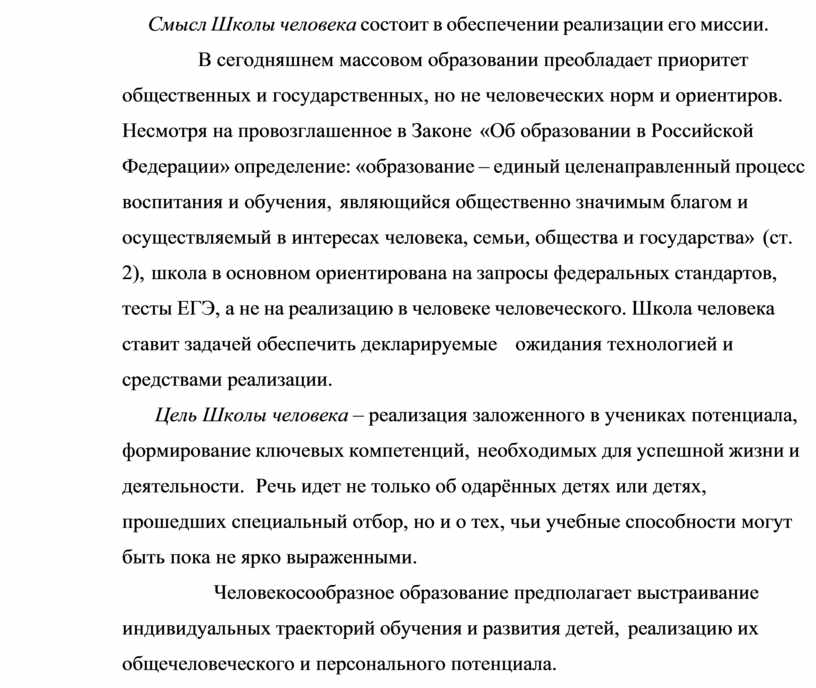 Смысл Школы человека состоит в обеспечении реализации его миссии.

В сегодняшнем массовом образовании преобладает приоритет общественных и государственных, но не человеческих норм и ориентиров. Несмотря на провозглашенное в Законе «Об образовании в Российской Федерации» определение: «образование – единый целенаправленный процесс воспитания и обучения, являющийся общественно значимым благом и осуществляемый в интересах человека, семьи, общества и государства» (ст. 2), школа в основном ориентирована на запросы федеральных стандартов, тесты ЕГЭ, а не на реализацию в человеке человеческого. Школа человека ставит задачей обеспечить декларируемые ожидания технологией и средствами реализации.

Цель Школы человека – реализация заложенного в учениках потенциала, формирование ключевых компетенций, необходимых для успешной жизни и деятельности. Речь идет не только об одарённых детях или детях, прошедших специальный отбор, но и о тех, чьи учебные способности могут быть пока не ярко выраженными.

Человекосообразное образование предполагает выстраивание индивидуальных траекторий обучения и развития детей, реализацию их общечеловеческого и персонального потенциала.